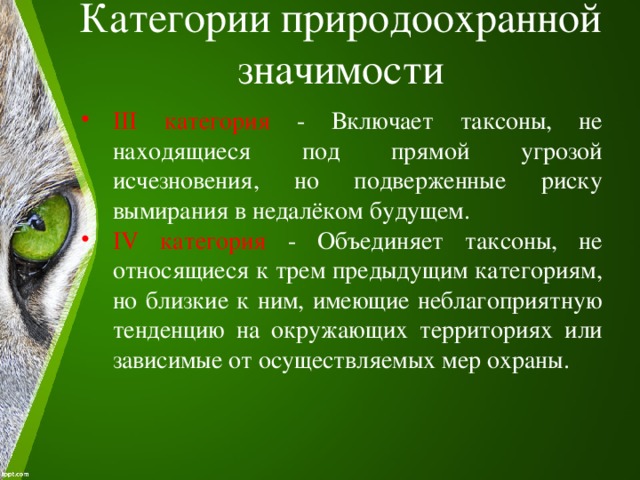 Категории природоохранной значимости

• III категория - Включает таксоны, не находящиеся под прямой угрозой исчезновения, но подверженные риску вымирания в недалёком будущем.
• IV категория - Объединяет таксоны, не относящиеся к трем предыдущим категориям, но близкие к ним, имеющие неблагоприятную тенденцию на окружающих территориях или зависимые от осуществляемых мер охраны.

fppt.com